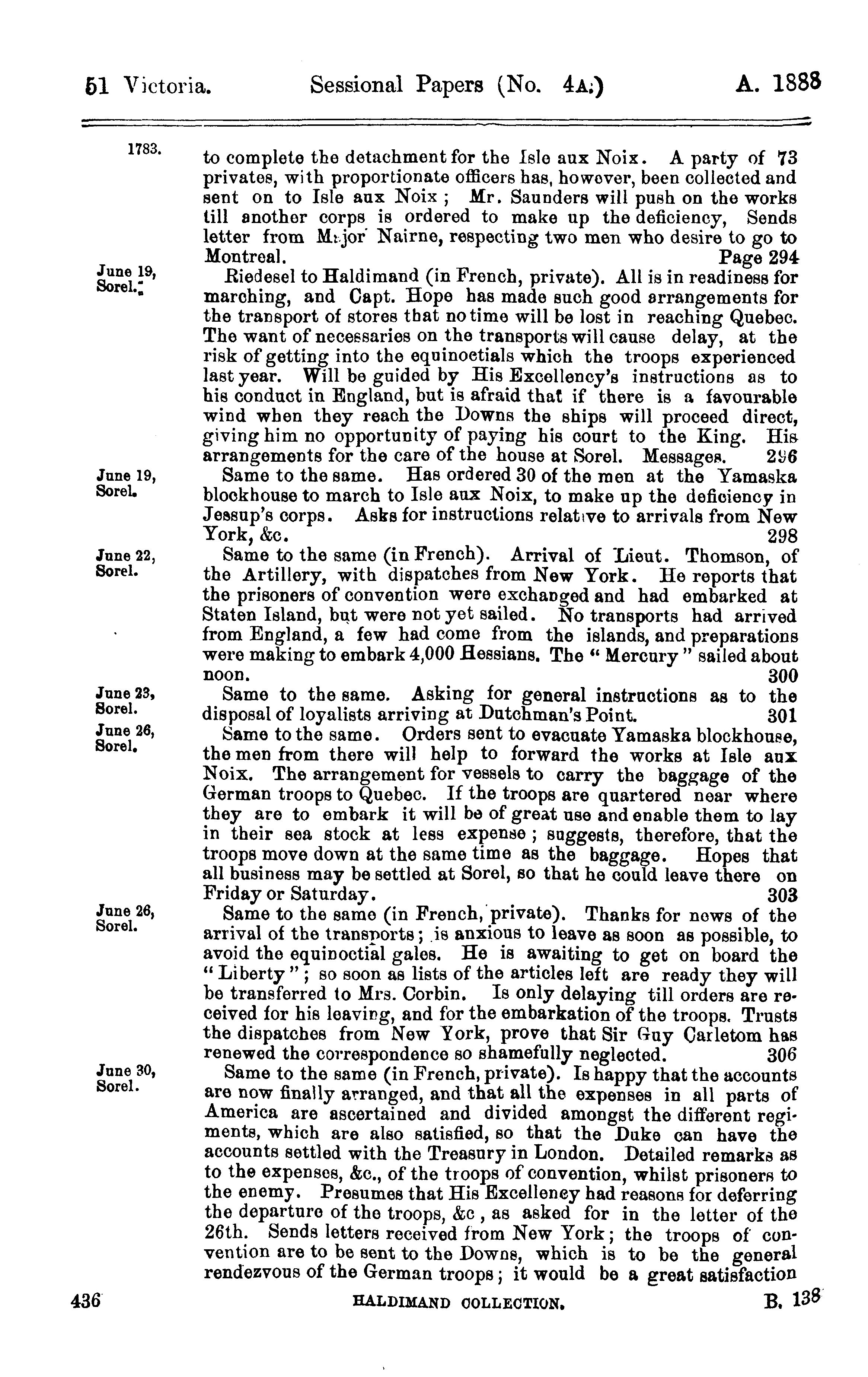 51 Victoria. Sessional Papers (No. 4A.) A. 1888

1783.

to complete the detachment for the Isle aux Noix. A party of 73 privates, with proportionate officers has, however, been collected and sent on to Isle aux Noix; Mr. Saunders will push on the works till another corps is ordered to make up the deficiency, Sends letter from Major Nairne, respecting two men who desire to go to Montreal. Page 294

June 19, Sorel.

Riedesel to Haldimand (in French, private). All is in readiness for marching, and Capt. Hope has made such good arrangements for the transport of stores that no time will be lost in reaching Quebec. The want of necessaries on the transports will cause delay, at the risk of getting into the equinoctials which the troops experienced last year. Will be guided by His Excellency's instructions as to his conduct in England, but is afraid that if there is a favourable wind when they reach the Downs the ships will proceed direct, giving him no opportunity of paying his court to the King. His arrangements for the care of the house at Sorel. Messages. 296

June 19, Sorel.

Same to the same. Has ordered 30 of the men at the Yamaska blockhouse to march to Isle aux Noix, to make up the deficiency in Jessup's corps. Asks for instructions relative to arrivals from New York, &c. 298

June 22, Sorel.

Same to the same (in French). Arrival of Lieut. Thomson, of the Artillery, with dispatches from New York. He reports that the prisoners of convention were exchanged and had embarked at Staten Island, but were not yet sailed. No transports had arrived from England, a few had come from the islands, and preparations were making to embark 4,000 Hessians. The "Mercury" sailed about noon. 300

June 23, Sorel.

Same to the same. Asking for general instructions as to the disposal of loyalists arriving at Dutchman's Point. 301

June 26, Sorel.

Same to the same. Orders sent to evacuate Yamaska blockhouse, the men from there will help to forward the works at Isle aux Noix. The arrangement for vessels to carry the baggage of the German troops to Quebec. If the troops are quartered near where they are to embark it will be of great use and enable them to lay in their sea stock at less expense; suggests, therefore, that the troops move down at the same time as the baggage. Hopes that all business may be settled at Sorel, so that he could leave there on Friday or Saturday. 303

June 26, Sorel.

Same to the same (in French, private). Thanks for news of the arrival of the transports; is anxious to leave as soon as possible, to avoid the equinoctial gales. He is awaiting to get on board the "Liberty"; so soon as lists of the articles left are ready they will be transferred to Mrs. Corbin. Is only delaying till orders are received for his leaving, and for the embarkation of the troops. Trusts the dispatches from New York, prove that Sir Guy Carletom has renewed the correspondence so shamefully neglected. 306

June 30, Sorel.

Same to the same (in French, private). Is happy that the accounts are now finally arranged, and that all the expenses in all parts of America are ascertained and divided amongst the different regiments, which are also satisfied, so that the Duke can have the accounts settled with the Treasury in London. Detailed remarks as to the expenses, &c., of the troops of convention, whilst prisoners to the enemy. Presumes that His Excellency had reasons for deferring the departure of the troops, &c, as asked for in the letter of the 26th. Sends letters received from New York; the troops of convention are to be sent to the Downs, which is to be the general rendezvous of the German troops; it would be a great satisfaction

436 HALDIMAND COLLECTION. B. 138